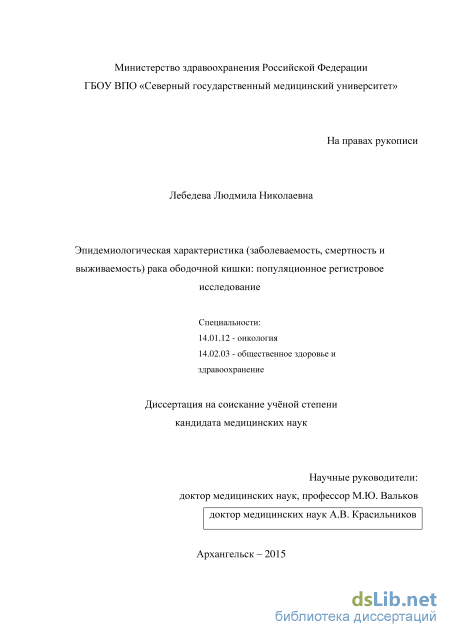 Министерство здравоохранения Российской Федерации
ГБОУ ВПО «Северный государственный медицинский университет»

На правах рукописи

Лебедева Людмила Николаевна

Эпидемиологическая характеристика (заболеваемость, смертность и выживаемость) рака ободочной кишки: популяционное регистровое исследование

Специальности:
14.01.12 - онкология
14.02.03 - общественное здоровье и здравоохранение

Диссертация на соискание учёной степени
кандидата медицинских наук

Научные руководители:
доктор медицинских наук, профессор М.Ю. Вальков
доктор медицинских наук А.В. Красильников

Архангельск – 2015

dsLib.net
библиотека диссертаций